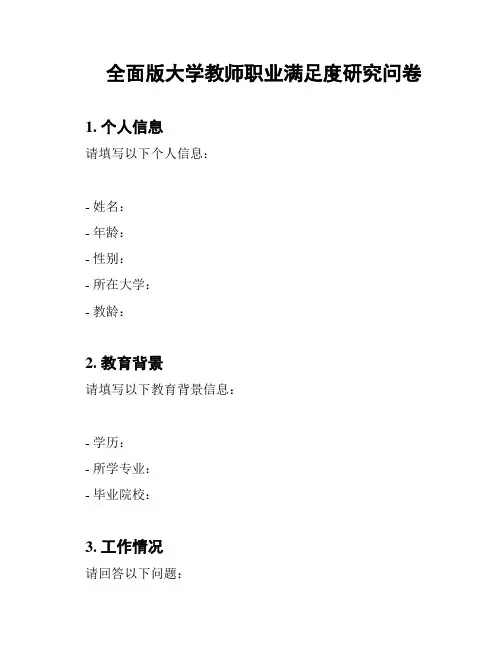 全面版大学教师职业满足度研究问卷

1. 个人信息

请填写以下个人信息：

- 姓名：
- 年龄：
- 性别：
- 所在大学：
- 教龄：

2. 教育背景

请填写以下教育背景信息：

- 学历：
- 所学专业：
- 毕业院校：

3. 工作情况

请回答以下问题：